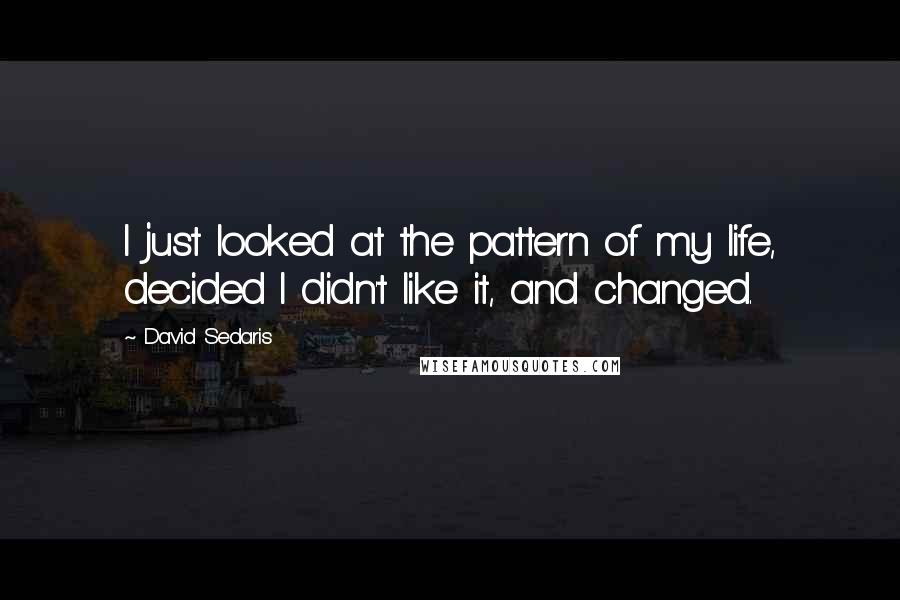 I just looked at the pattern of my life, decided I didn't like it, and changed.

~ David Sedaris

WISEFAMOUSQUOTES.COM